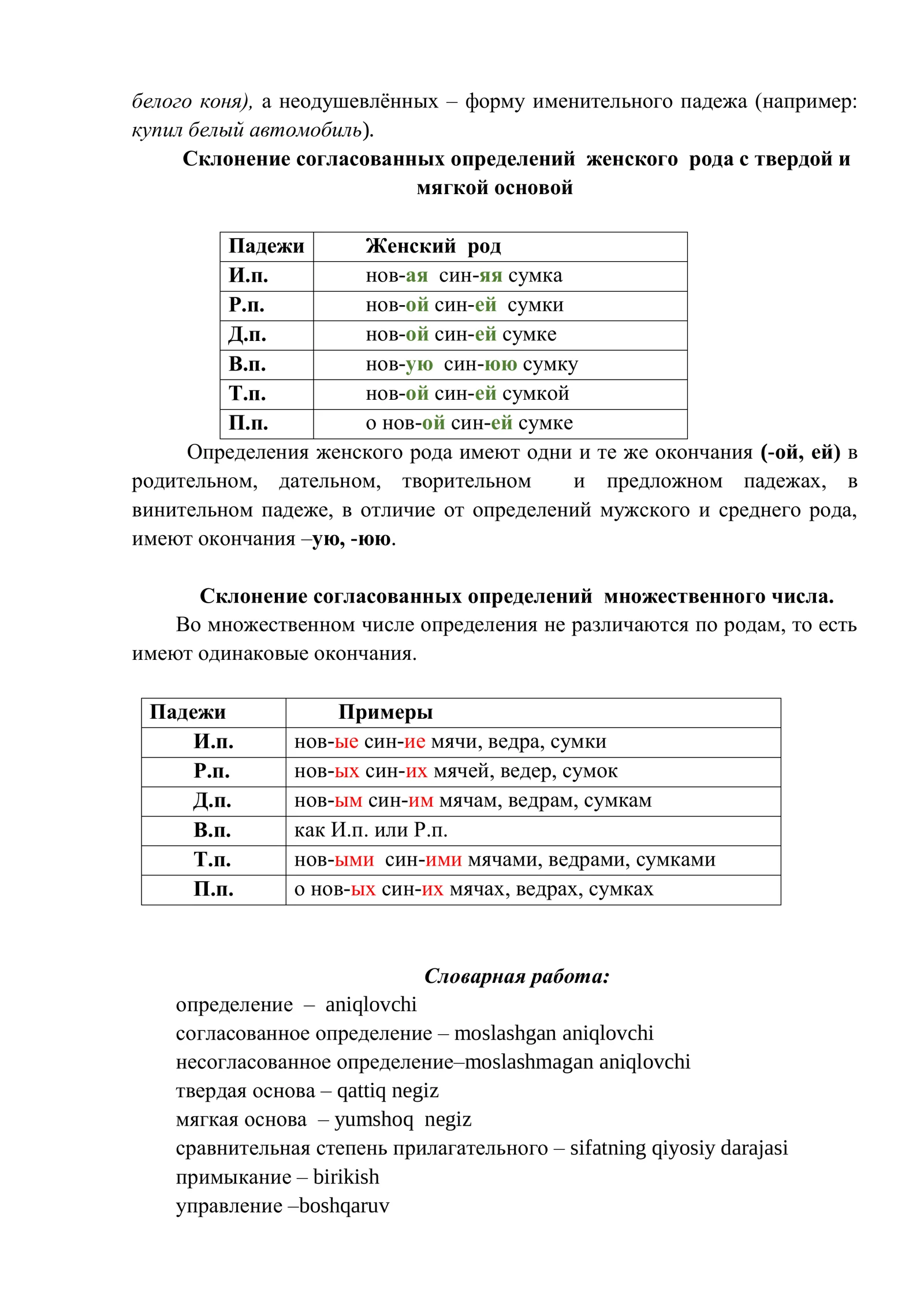 белого коня), а неодушевлённых – форму именительного падежа (например: купил белый автомобиль).

Склонение согласованных определений женского рода с твердой и мягкой основой

| Падежи | Женский род |
|---|---|
| И.п. | нов-ая син-яя сумка |
| Р.п. | нов-ой син-ей сумки |
| Д.п. | нов-ой син-ей сумке |
| В.п. | нов-ую син-юю сумку |
| Т.п. | нов-ой син-ей сумкой |
| П.п. | о нов-ой син-ей сумке |

Определения женского рода имеют одни и те же окончания (-ой, ей) в родительном, дательном, творительном и предложном падежах, в винительном падеже, в отличие от определений мужского и среднего рода, имеют окончания –ую, -юю.

Склонение согласованных определений множественного числа.

Во множественном числе определения не различаются по родам, то есть имеют одинаковые окончания.

| Падежи | Примеры |
|---|---|
| И.п. | нов-ые син-ие мячи, ведра, сумки |
| Р.п. | нов-ых син-их мячей, ведер, сумок |
| Д.п. | нов-ым син-им мячам, ведрам, сумкам |
| В.п. | как И.п. или Р.п. |
| Т.п. | нов-ыми син-ими мячами, ведрами, сумками |
| П.п. | о нов-ых син-их мячах, ведрах, сумках |

Словарная работа:

определение – aniqlovchi
согласованное определение – moslashgan aniqlovchi
несогласованное определение–moslashmagan aniqlovchi
твердая основа – qattiq negiz
мягкая основа – yumshoq negiz
сравнительная степень прилагательного – sifatning qiyosiy darajasi
примыкание – birikish
управление –boshqaruv